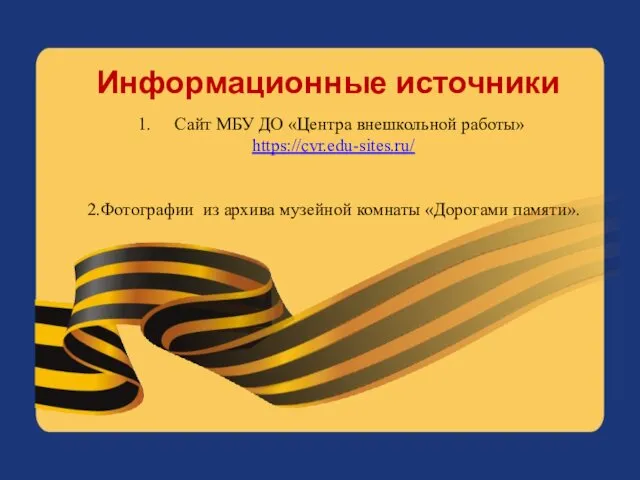 Информационные источники

1. Сайт МБУ ДО «Центра внешкольной работы» https://cvr.edu-sites.ru/

2.Фотографии из архива музейной комнаты «Дорогами памяти».